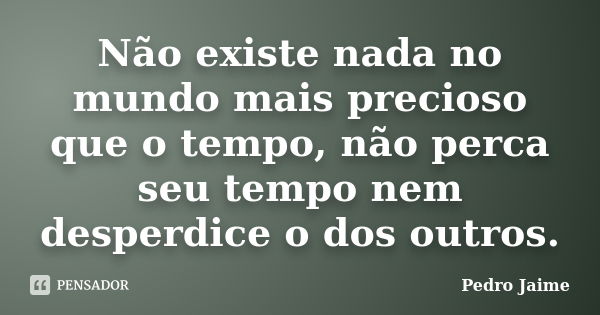 Não existe nada no mundo mais precioso que o tempo, não perca seu tempo nem desperdice o dos outros.

PENSADOR

Pedro Jaime